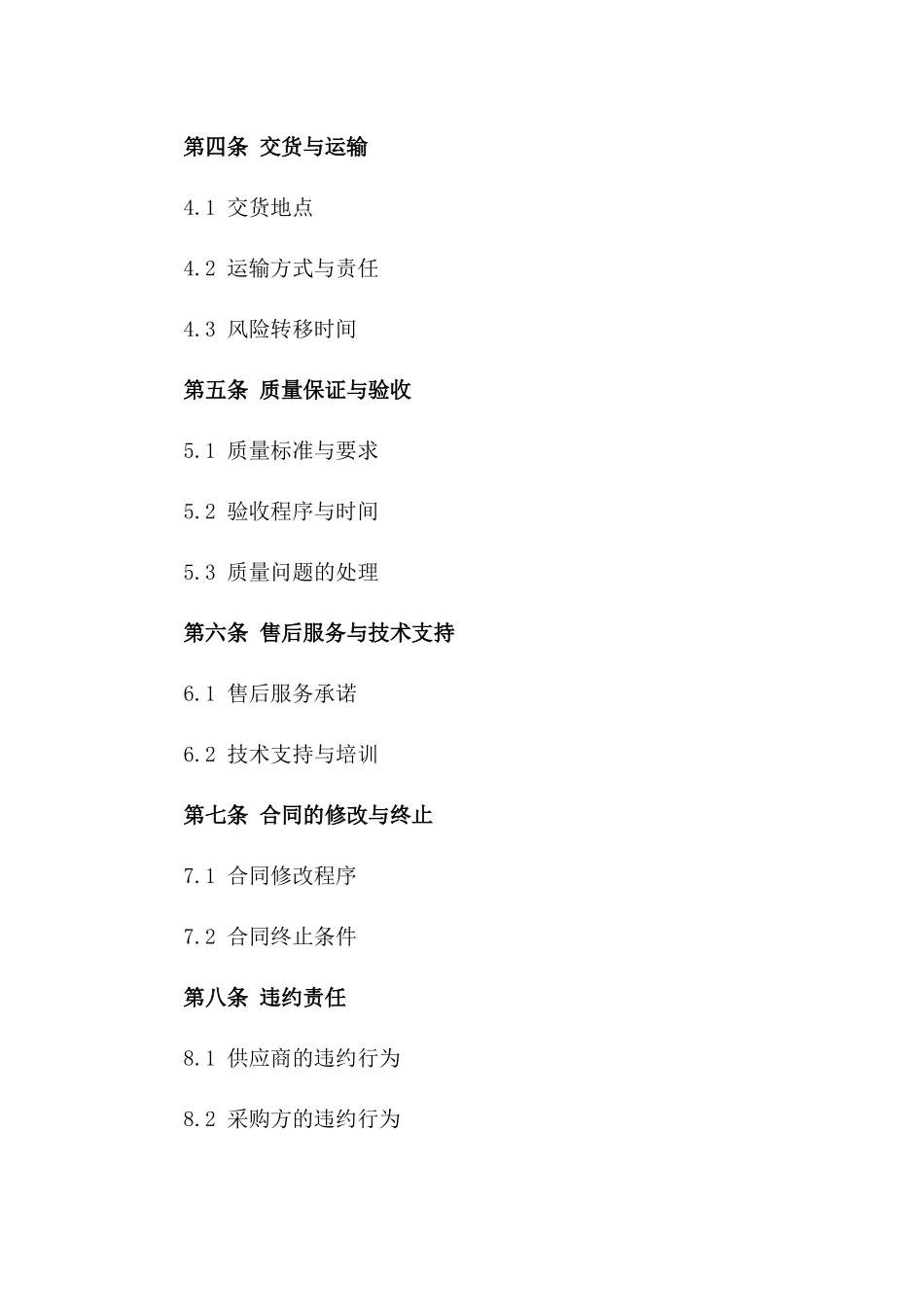 第四条 交货与运输

4.1 交货地点

4.2 运输方式与责任

4.3 风险转移时间

第五条 质量保证与验收

5.1 质量标准与要求

5.2 验收程序与时间

5.3 质量问题的处理

第六条 售后服务与技术支持

6.1 售后服务承诺

6.2 技术支持与培训

第七条 合同的修改与终止

7.1 合同修改程序

7.2 合同终止条件

第八条 违约责任

8.1 供应商的违约行为

8.2 采购方的违约行为